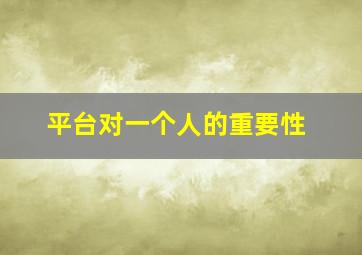 平台对一个人的重要性